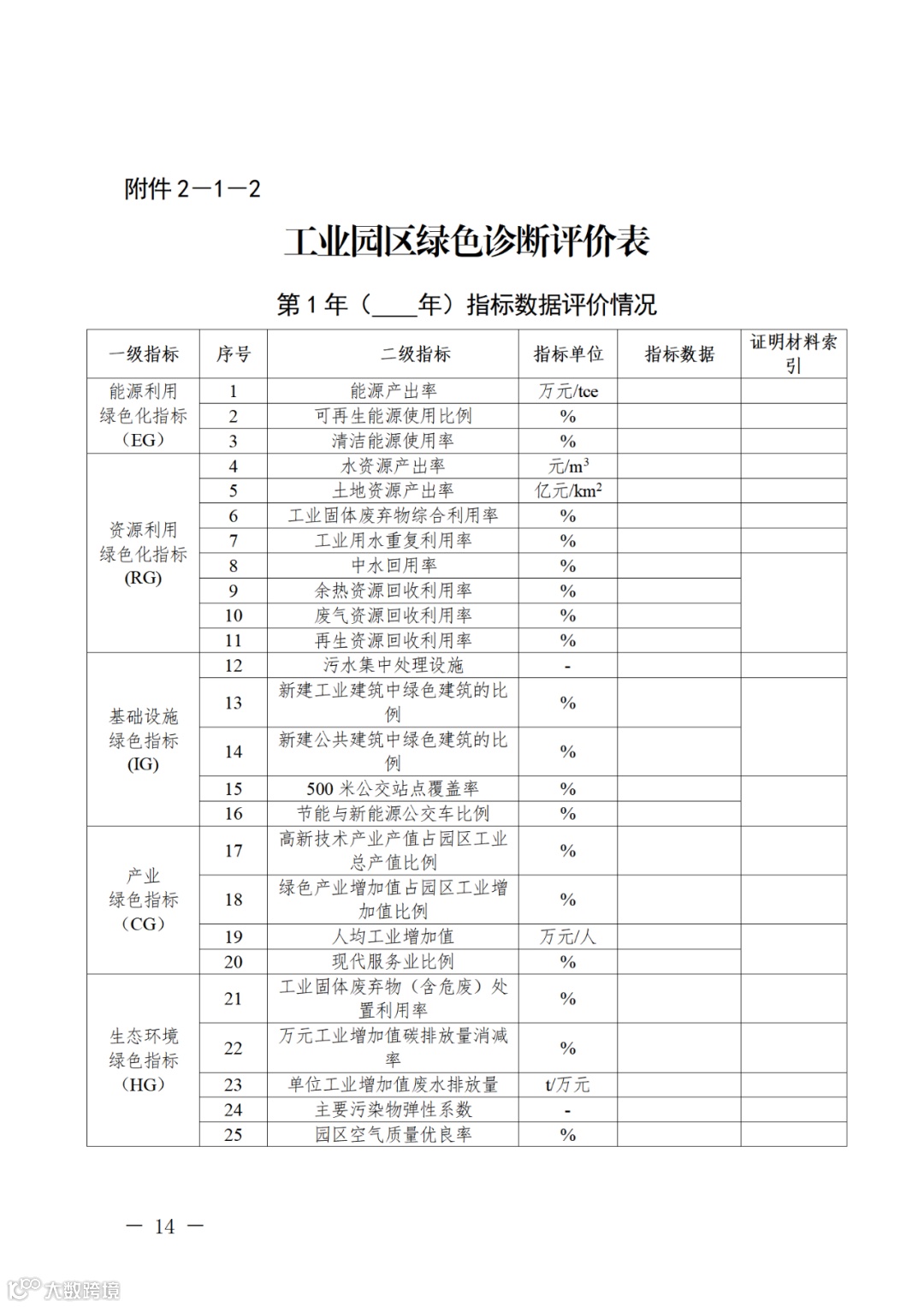 附件 2—1—2

工业园区绿色诊断评价表

第 1 年（____年）指标数据评价情况

| 一级指标 | 序号 | 二级指标 | 指标单位 | 指标数据 | 证明材料索引 |
|---|---|---|---|---|---|
| 能源利用绿色化指标（EG） | 1 | 能源产出率 | 万元/tce | | |
| | 2 | 可再生能源使用比例 | % | | |
| | 3 | 清洁能源使用率 | % | | |
| 资源利用绿色化指标(RG) | 4 | 水资源产出率 | 元/$m^3$ | | |
| | 5 | 土地资源产出率 | 亿元/$km^2$ | | |
| | 6 | 工业固体废弃物综合利用率 | % | | |
| | 7 | 工业用水重复利用率 | % | | |
| | 8 | 中水回用率 | % | | |
| | 9 | 余热资源回收利用率 | % | | |
| | 10 | 废气资源回收利用率 | % | | |
| | 11 | 再生资源回收利用率 | % | | |
| 基础设施绿色指标(IG) | 12 | 污水集中处理设施 | - | | |
| | 13 | 新建工业建筑中绿色建筑的比例 | % | | |
| | 14 | 新建公共建筑中绿色建筑的比例 | % | | |
| | 15 | 500 米公交站点覆盖率 | % | | |
| | 16 | 节能与新能源公交车比例 | % | | |
| 产业绿色指标（CG） | 17 | 高新技术产业产值占园区工业总产值比例 | % | | |
| | 18 | 绿色产业增加值占园区工业增加值比例 | % | | |
| | 19 | 人均工业增加值 | 万元/人 | | |
| | 20 | 现代服务业比例 | % | | |
| 生态环境绿色指标（HG） | 21 | 工业固体废弃物（含危废）处置利用率 | % | | |
| | 22 | 万元工业增加值碳排放量消减率 | % | | |
| | 23 | 单位工业增加值废水排放量 | t/万元 | | |
| | 24 | 主要污染物弹性系数 | - | | |
| | 25 | 园区空气质量优良率 | % | | |

— 14 —

大数跨境